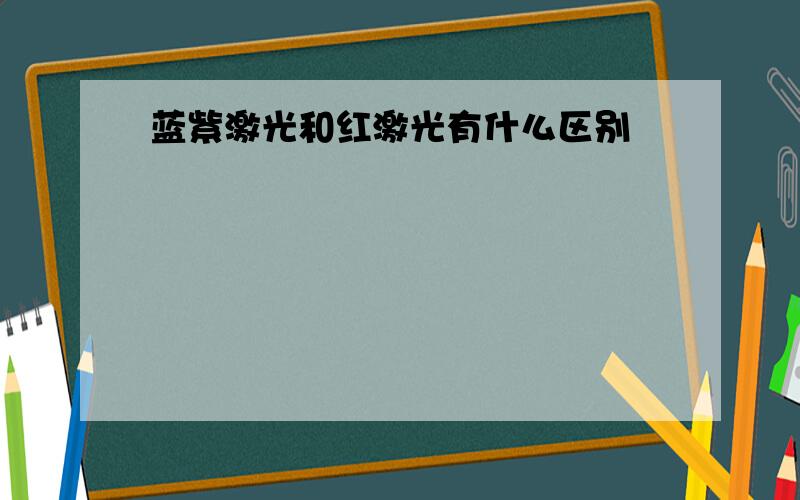 蓝紫激光和红激光有什么区别